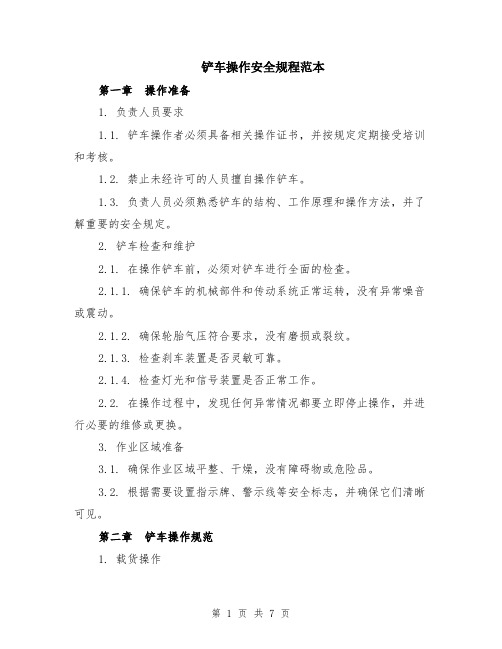 铲车操作安全规程范本

第一章　操作准备

1. 负责人员要求

1.1. 铲车操作者必须具备相关操作证书，并按规定定期接受培训和考核。

1.2. 禁止未经许可的人员擅自操作铲车。

1.3. 负责人员必须熟悉铲车的结构、工作原理和操作方法，并了解重要的安全规定。

2. 铲车检查和维护

2.1. 在操作铲车前，必须对铲车进行全面的检查。

2.1.1. 确保铲车的机械部件和传动系统正常运转，没有异常噪音或震动。

2.1.2. 确保轮胎气压符合要求，没有磨损或裂纹。

2.1.3. 检查刹车装置是否灵敏可靠。

2.1.4. 检查灯光和信号装置是否正常工作。

2.2. 在操作过程中，发现任何异常情况都要立即停止操作，并进行必要的维修或更换。

3. 作业区域准备

3.1. 确保作业区域平整、干燥，没有障碍物或危险品。

3.2. 根据需要设置指示牌、警示线等安全标志，并确保它们清晰可见。

第二章　铲车操作规范

1. 载货操作

第 1 页 共 7 页